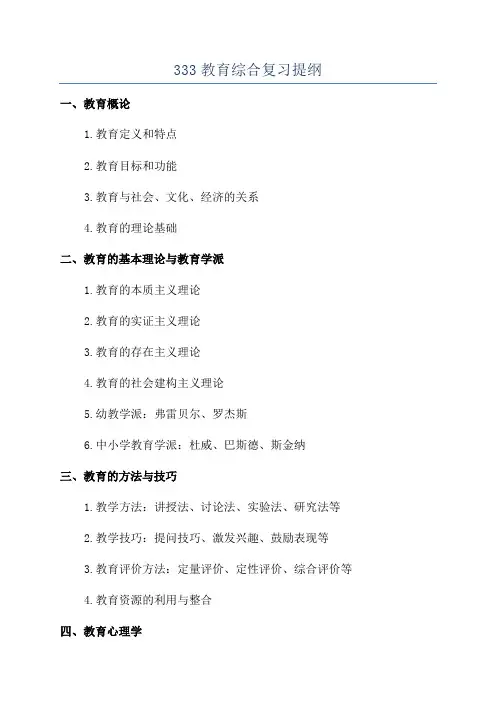 333 教育综合复习提纲

一、教育概论

1.教育定义和特点

2.教育目标和功能

3.教育与社会、文化、经济的关系

4.教育的理论基础

二、教育的基本理论与教育学派

1.教育的本质主义理论

2.教育的实证主义理论

3.教育的存在主义理论

4.教育的社会建构主义理论

5.幼教学派：弗雷贝尔、罗杰斯

6.中小学教育学派：杜威、巴斯德、斯金纳

三、教育的方法与技巧

1.教学方法：讲授法、讨论法、实验法、研究法等

2.教学技巧：提问技巧、激发兴趣、鼓励表现等

3.教育评价方法：定量评价、定性评价、综合评价等

4.教育资源的利用与整合

四、教育心理学